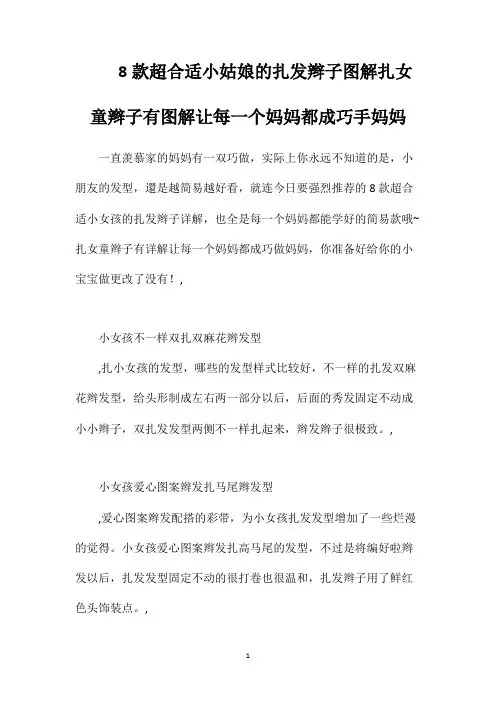 8 款超合适小姑娘的扎发辫子图解扎女童辫子有图解让每一个妈妈都成巧手妈妈

一直羡慕家的妈妈有一双巧做，实际上你永远不知道的是，小朋友的发型，還是越简易越好看，就连今日要强烈推荐的 8 款超合适小女孩的扎发辫子详解，也全是每一个妈妈都能学好的简易款哦~扎女童辫子有详解让每一个妈妈都成巧做妈妈，你准备好给你的小宝宝做更改了没有！，

小女孩不一样双扎双麻花辫发型

,扎小女孩的发型，哪些的发型样式比较好，不一样的扎发双麻花辫发型，给头形制成左右两一部分以后，后面的秀发固定不动成小小辫子，双扎发发型两侧不一样扎起来，辫发辫子很极致。,

小女孩爱心图案辫发扎马尾辫发型

,爱心图案辫发配搭的彩带，为小女孩扎发发型增加了一些烂漫的觉得。小女孩爱心图案辫发扎高马尾的发型，不过是将编好啦辫发以后，扎发发型固定不动的很打卷也很温和，扎发辫子用了鲜红色头饰装点。,

1